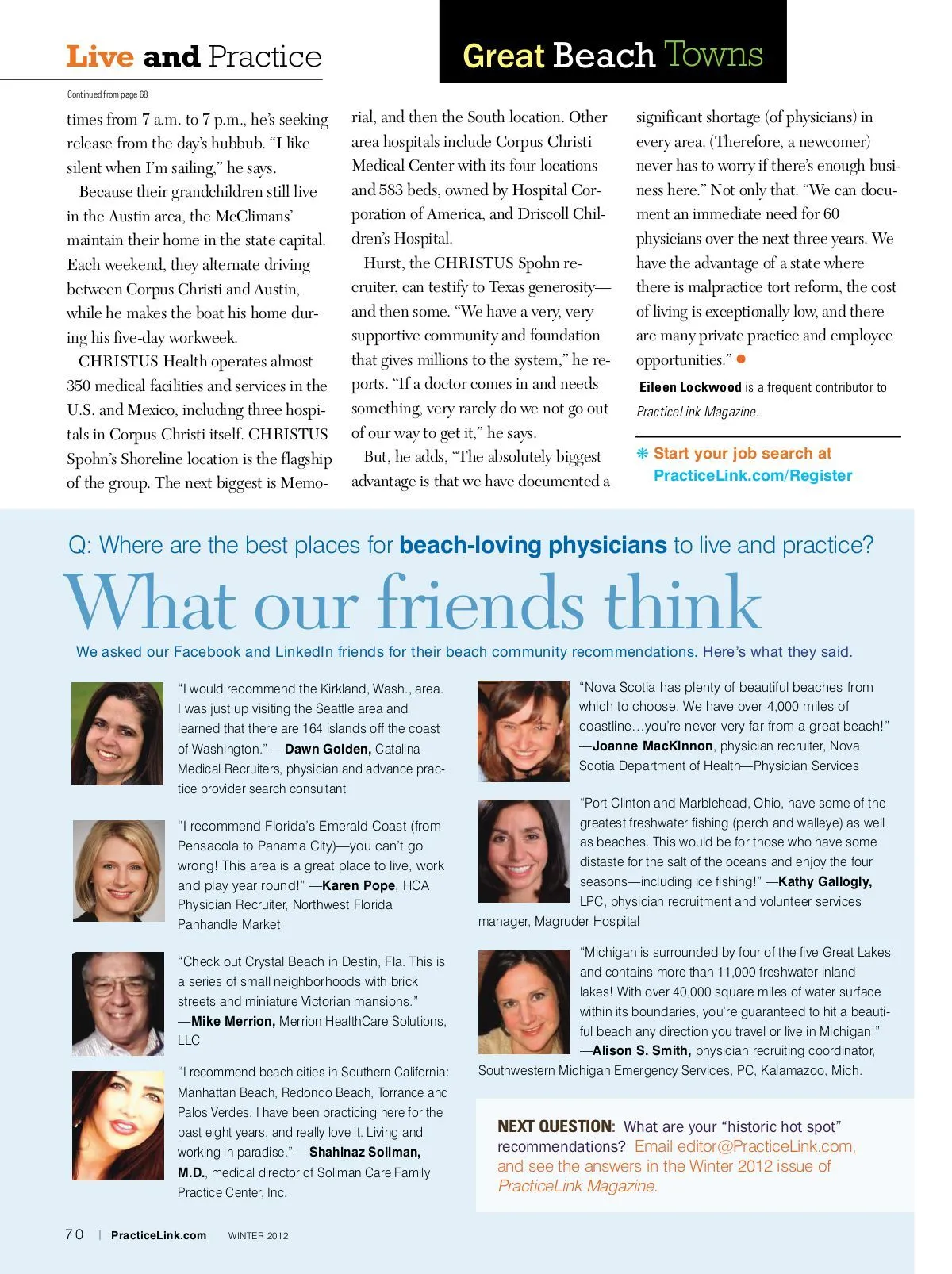 Live and Practice

Great Beach Towns

Continued from page 68

times from 7 a.m. to 7 p.m., he's seeking release from the day's hubbub. "I like silent when I'm sailing," he says.

Because their grandchildren still live in the Austin area, the McClimans' maintain their home in the state capital. Each weekend, they alternate driving between Corpus Christi and Austin, while he makes the boat his home during his five-day workweek.

CHRISTUS Health operates almost 350 medical facilities and services in the U.S. and Mexico, including three hospitals in Corpus Christi itself. CHRISTUS Spohn's Shoreline location is the flagship of the group. The next biggest is Memorial, and then the South location. Other area hospitals include Corpus Christi Medical Center with its four locations and 583 beds, owned by Hospital Corporation of America, and Driscoll Children's Hospital.

Hurst, the CHRISTUS Spohn recruiter, can testify to Texas generosity—and then some. "We have a very, very supportive community and foundation that gives millions to the system," he reports. "If a doctor comes in and needs something, very rarely do we not go out of our way to get it," he says.

But, he adds, "The absolutely biggest advantage is that we have documented a significant shortage (of physicians) in every area. (Therefore, a newcomer) never has to worry if there's enough business here." Not only that. "We can document an immediate need for 60 physicians over the next three years. We have the advantage of a state where there is malpractice tort reform, the cost of living is exceptionally low, and there are many private practice and employee opportunities." ●

Eileen Lockwood is a frequent contributor to PracticeLink Magazine.

❋ Start your job search at PracticeLink.com/Register

Q: Where are the best places for beach-loving physicians to live and practice?

What our friends think

We asked our Facebook and LinkedIn friends for their beach community recommendations. Here's what they said.

"I would recommend the Kirkland, Wash., area. I was just up visiting the Seattle area and learned that there are 164 islands off the coast of Washington." —Dawn Golden, Catalina Medical Recruiters, physician and advance practice provider search consultant

"I recommend Florida's Emerald Coast (from Pensacola to Panama City)—you can't go wrong! This area is a great place to live, work and play year round!" —Karen Pope, HCA Physician Recruiter, Northwest Florida Panhandle Market

"Check out Crystal Beach in Destin, Fla. This is a series of small neighborhoods with brick streets and miniature Victorian mansions." —Mike Merrion, Merrion HealthCare Solutions, LLC

"I recommend beach cities in Southern California: Manhattan Beach, Redondo Beach, Torrance and Palos Verdes. I have been practicing here for the past eight years, and really love it. Living and working in paradise." —Shahinaz Soliman, M.D., medical director of Soliman Care Family Practice Center, Inc.

"Nova Scotia has plenty of beautiful beaches from which to choose. We have over 4,000 miles of coastline…you're never very far from a great beach!" —Joanne MacKinnon, physician recruiter, Nova Scotia Department of Health—Physician Services

"Port Clinton and Marblehead, Ohio, have some of the greatest freshwater fishing (perch and walleye) as well as beaches. This would be for those who have some distaste for the salt of the oceans and enjoy the four seasons—including ice fishing!" —Kathy Gallogly, LPC, physician recruitment and volunteer services manager, Magruder Hospital

"Michigan is surrounded by four of the five Great Lakes and contains more than 11,000 freshwater inland lakes! With over 40,000 square miles of water surface within its boundaries, you're guaranteed to hit a beautiful beach any direction you travel or live in Michigan!" —Alison S. Smith, physician recruiting coordinator, Southwestern Michigan Emergency Services, PC, Kalamazoo, Mich.

NEXT QUESTION: What are your "historic hot spot" recommendations? Email editor@PracticeLink.com, and see the answers in the Winter 2012 issue of PracticeLink Magazine.

70 | PracticeLink.com WINTER 2012